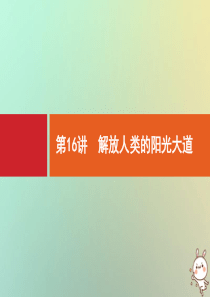 第16讲　解放人类的阳光大道